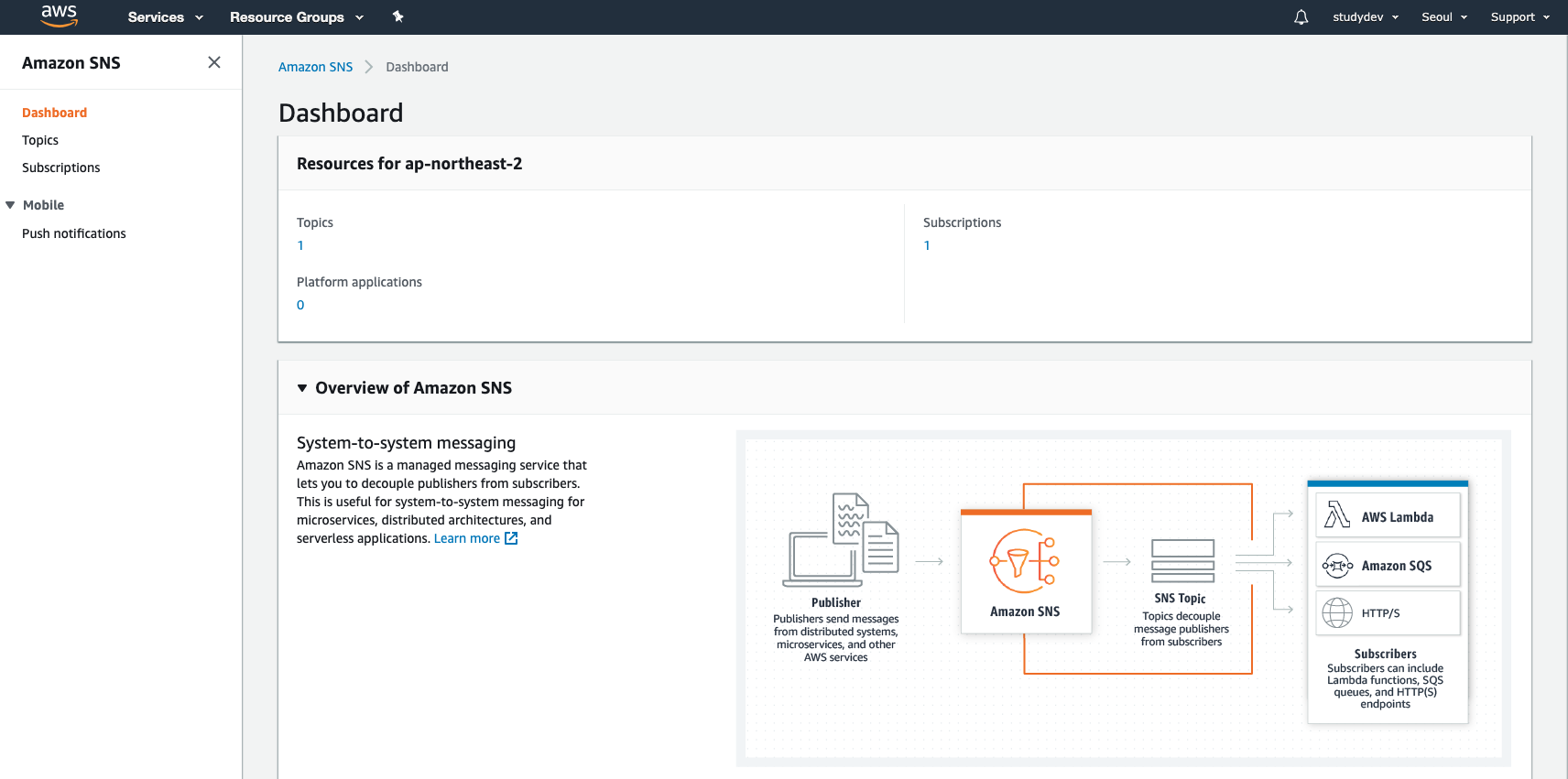 aws Services Resource Groups studydev Seoul Support

Amazon SNS

Dashboard
Topics
Subscriptions
Mobile
Push notifications

Amazon SNS > Dashboard

Dashboard

Resources for ap-northeast-2

Topics
1

Platform applications
0

Subscriptions
1

Overview of Amazon SNS

System-to-system messaging

Amazon SNS is a managed messaging service that lets you to decouple publishers from subscribers. This is useful for system-to-system messaging for microservices, distributed architectures, and serverless applications. Learn more

Publisher
Publishers send messages from distributed systems, microservices, and other AWS services

Amazon SNS

SNS Topic
Topics decouple message publishers from subscribers

AWS Lambda
Amazon SQS
HTTP/S

Subscribers
Subscribers can include Lambda functions, SQS queues, and HTTP(S) endpoints